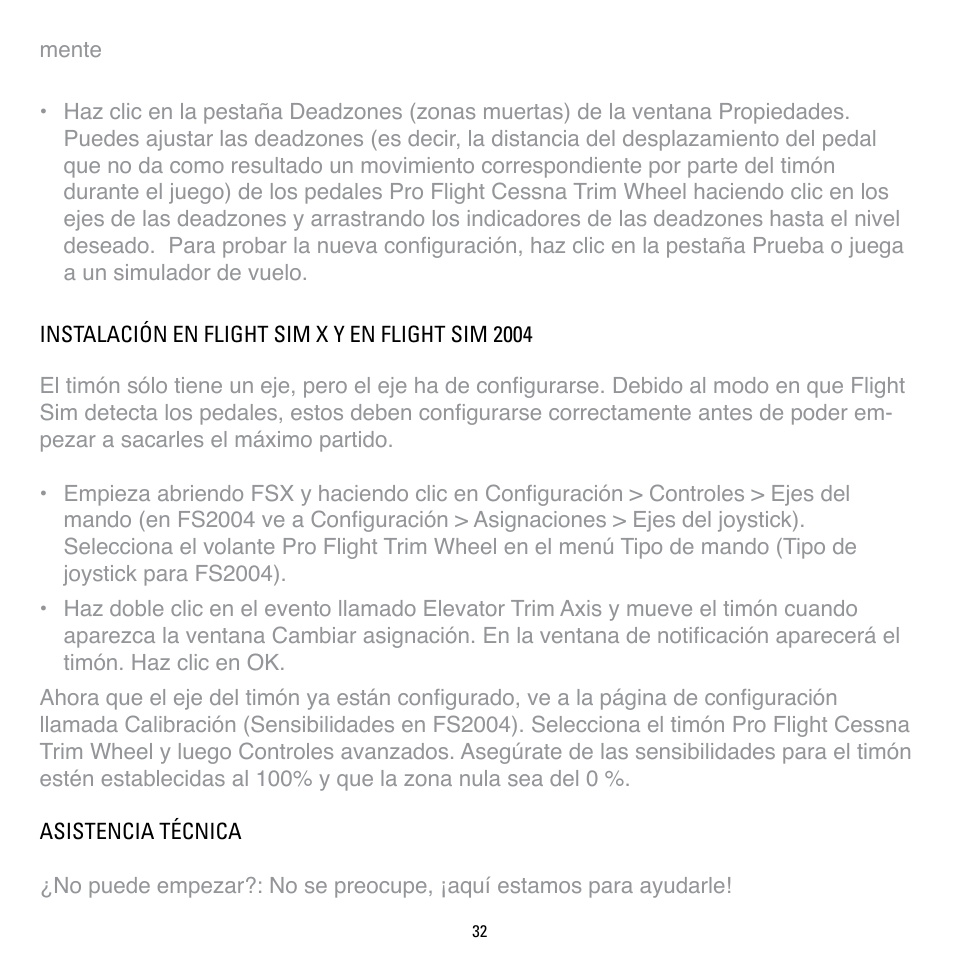 mente

• Haz clic en la pestaña Deadzones (zonas muertas) de la ventana Propiedades. Puedes ajustar las deadzones (es decir, la distancia del desplazamiento del pedal que no da como resultado un movimiento correspondiente por parte del timón durante el juego) de los pedales Pro Flight Cessna Trim Wheel haciendo clic en los ejes de las deadzones y arrastrando los indicadores de las deadzones hasta el nivel deseado. Para probar la nueva configuración, haz clic en la pestaña Prueba o juega a un simulador de vuelo.

INSTALACIÓN EN FLIGHT SIM X Y EN FLIGHT SIM 2004

El timón sólo tiene un eje, pero el eje ha de configurarse. Debido al modo en que Flight Sim detecta los pedales, estos deben configurarse correctamente antes de poder empezar a sacarles el máximo partido.

• Empieza abriendo FSX y haciendo clic en Configuración > Controles > Ejes del mando (en FS2004 ve a Configuración > Asignaciones > Ejes del joystick). Selecciona el volante Pro Flight Trim Wheel en el menú Tipo de mando (Tipo de joystick para FS2004).
• Haz doble clic en el evento llamado Elevator Trim Axis y mueve el timón cuando aparezca la ventana Cambiar asignación. En la ventana de notificación aparecerá el timón. Haz clic en OK.
Ahora que el eje del timón ya están configurado, ve a la página de configuración llamada Calibración (Sensibilidades en FS2004). Selecciona el timón Pro Flight Cessna Trim Wheel y luego Controles avanzados. Asegúrate de las sensibilidades para el timón estén establecidas al 100% y que la zona nula sea del 0 %.

ASISTENCIA TÉCNICA

¿No puede empezar?: No se preocupe, ¡aquí estamos para ayudarle!

32